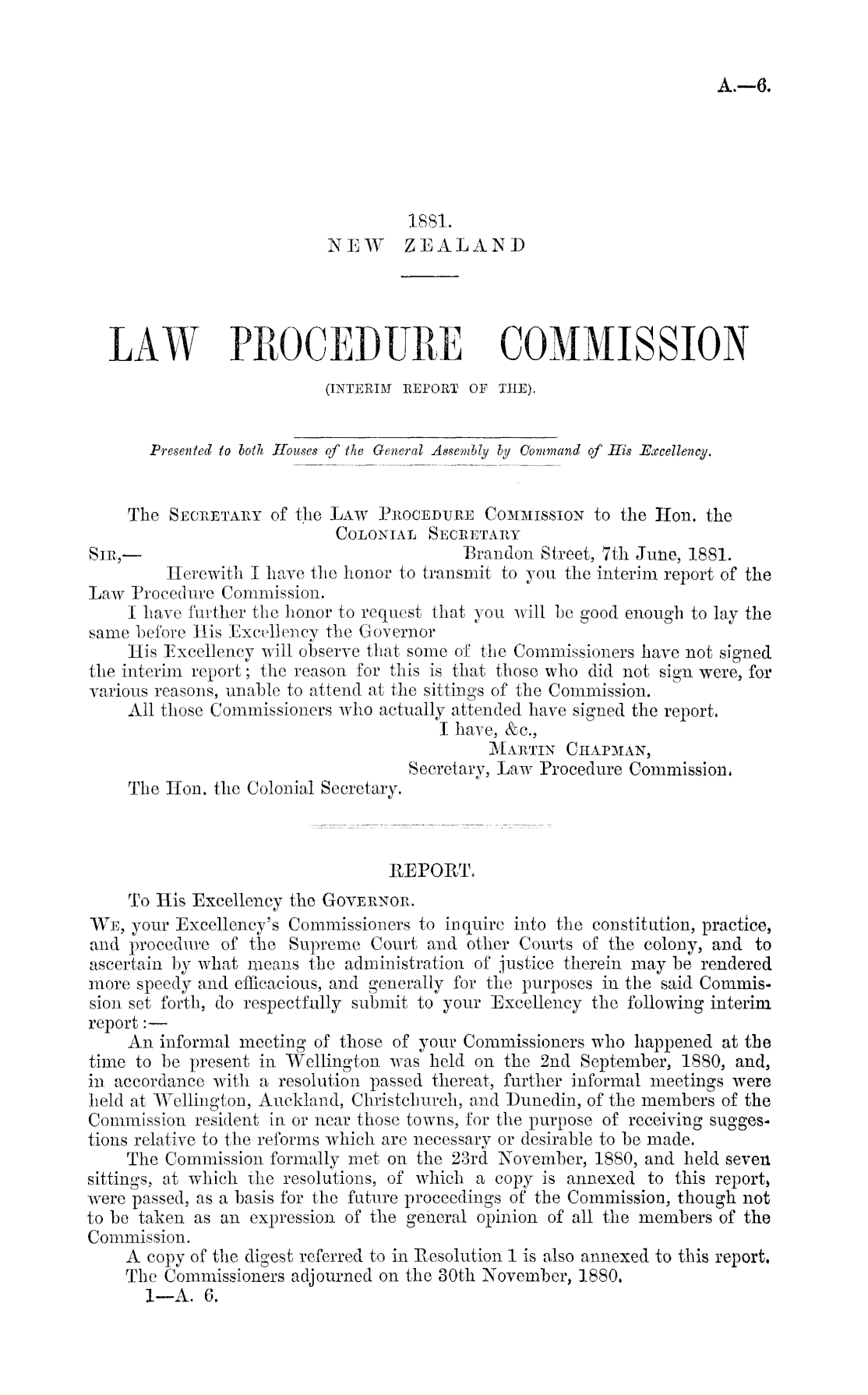 A.—6.

1881.
NEW ZEALAND

LAW PROCEDURE COMMISSION
(INTERIM REPORT OF THE).

Presented to both Houses of the General Assembly by Command of His Excellency.

The SECRETARY of the LAW PROCEDURE COMMISSION to the Hon. the COLONIAL SECRETARY

SIR,— Brandon Street, 7th June, 1881.

Herewith I have the honor to transmit to you the interim report of the Law Procedure Commission.

I have further the honor to request that you will be good enough to lay the same before His Excellency the Governor

His Excellency will observe that some of the Commissioners have not signed the interim report; the reason for this is that those who did not sign were, for various reasons, unable to attend at the sittings of the Commission.

All those Commissioners who actually attended have signed the report.

I have, &c.,
MARTIN CHAPMAN,
Secretary, Law Procedure Commission.

The Hon. the Colonial Secretary.

REPORT.

To His Excellency the GOVERNOR.

WE, your Excellency's Commissioners to inquire into the constitution, practice, and procedure of the Supreme Court and other Courts of the colony, and to ascertain by what means the administration of justice therein may be rendered more speedy and efficacious, and generally for the purposes in the said Commission set forth, do respectfully submit to your Excellency the following interim report:—

An informal meeting of those of your Commissioners who happened at the time to be present in Wellington was held on the 2nd September, 1880, and, in accordance with a resolution passed thereat, further informal meetings were held at Wellington, Auckland, Christchurch, and Dunedin, of the members of the Commission resident in or near those towns, for the purpose of receiving suggestions relative to the reforms which are necessary or desirable to be made.

The Commission formally met on the 23rd November, 1880, and held seven sittings, at which the resolutions, of which a copy is annexed to this report, were passed, as a basis for the future proceedings of the Commission, though not to be taken as an expression of the general opinion of all the members of the Commission.

A copy of the digest referred to in Resolution 1 is also annexed to this report.

The Commissioners adjourned on the 30th November, 1880.

1—A. 6.